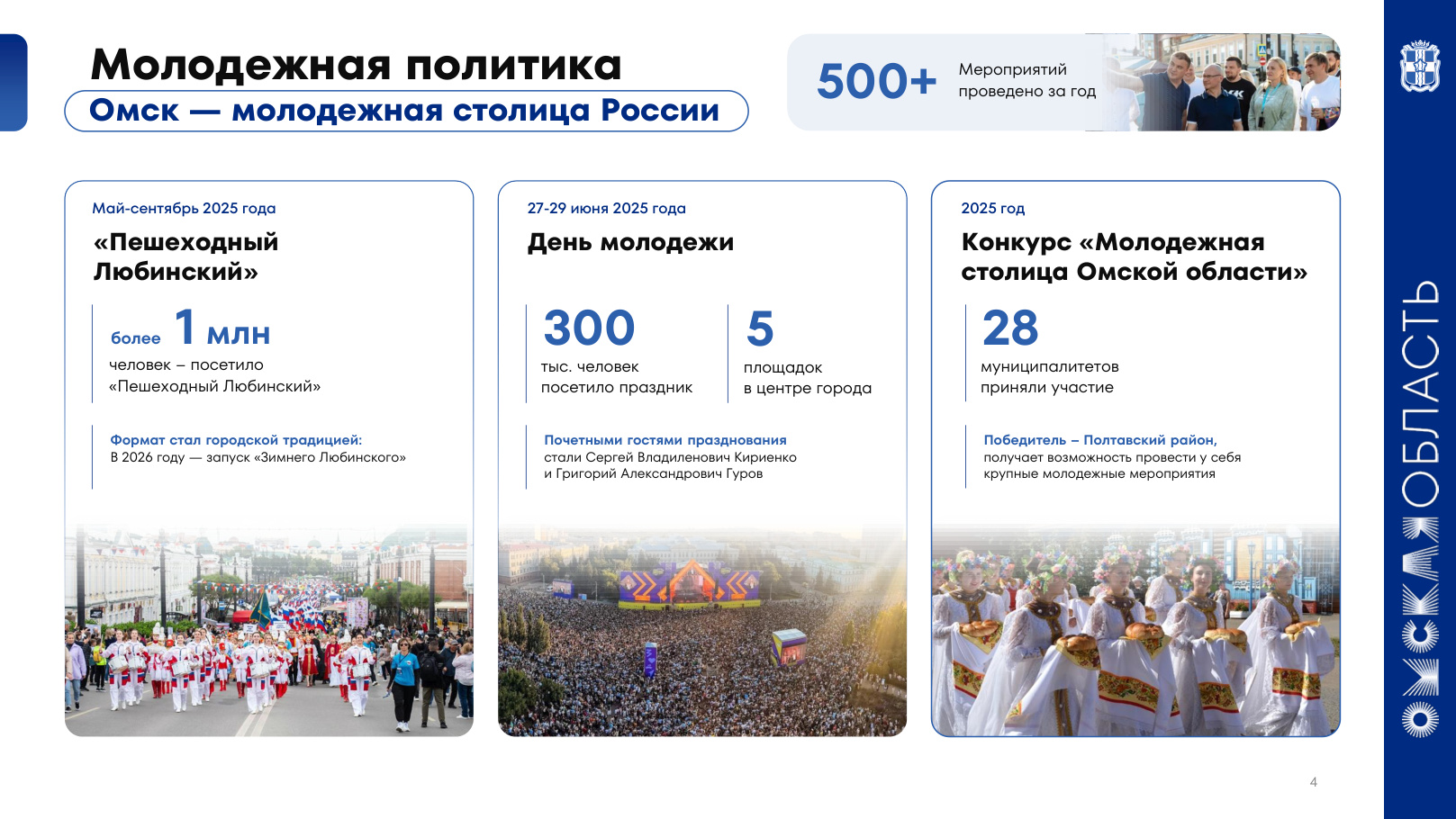 Молодежная политика
Омск — молодежная столица России

500+ Мероприятий проведено за год

Май-сентябрь 2025 года
«Пешеходный Любинский»

более 1 млн
человек – посетило «Пешеходный Любинский»

Формат стал городской традицией:
В 2026 году — запуск «Зимнего Любинского»

27-29 июня 2025 года
День молодежи

300
тыс. человек посетило праздник

5
площадок в центре города

Почетными гостями празднования
стали Сергей Владиленович Кириенко и Григорий Александрович Гуров

2025 год
Конкурс «Молодежная столица Омской области»

28
муниципалитетов приняли участие

Победитель – Полтавский район,
получает возможность провести у себя крупные молодежные мероприятия

4

ОМСКАЯ ОБЛАСТЬ